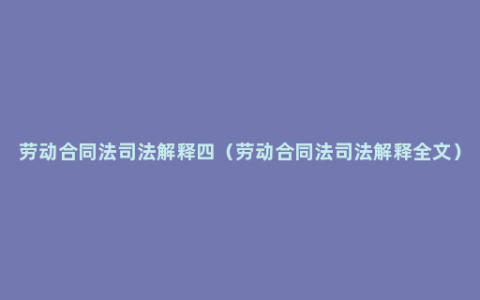 劳动合同法司法解释四（劳动合同法司法解释全文）